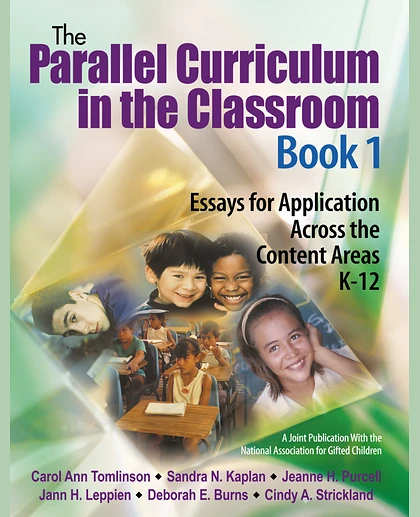 The
Parallel Curriculum in the Classroom
Book 1

Essays for Application Across the Content Areas K-12

A Joint Publication With the National Association for Gifted Children

Carol Ann Tomlinson ◆ Sandra N. Kaplan ◆ Jeanne H. Purcell
Jann H. Leppien ◆ Deborah E. Burns ◆ Cindy A. Strickland